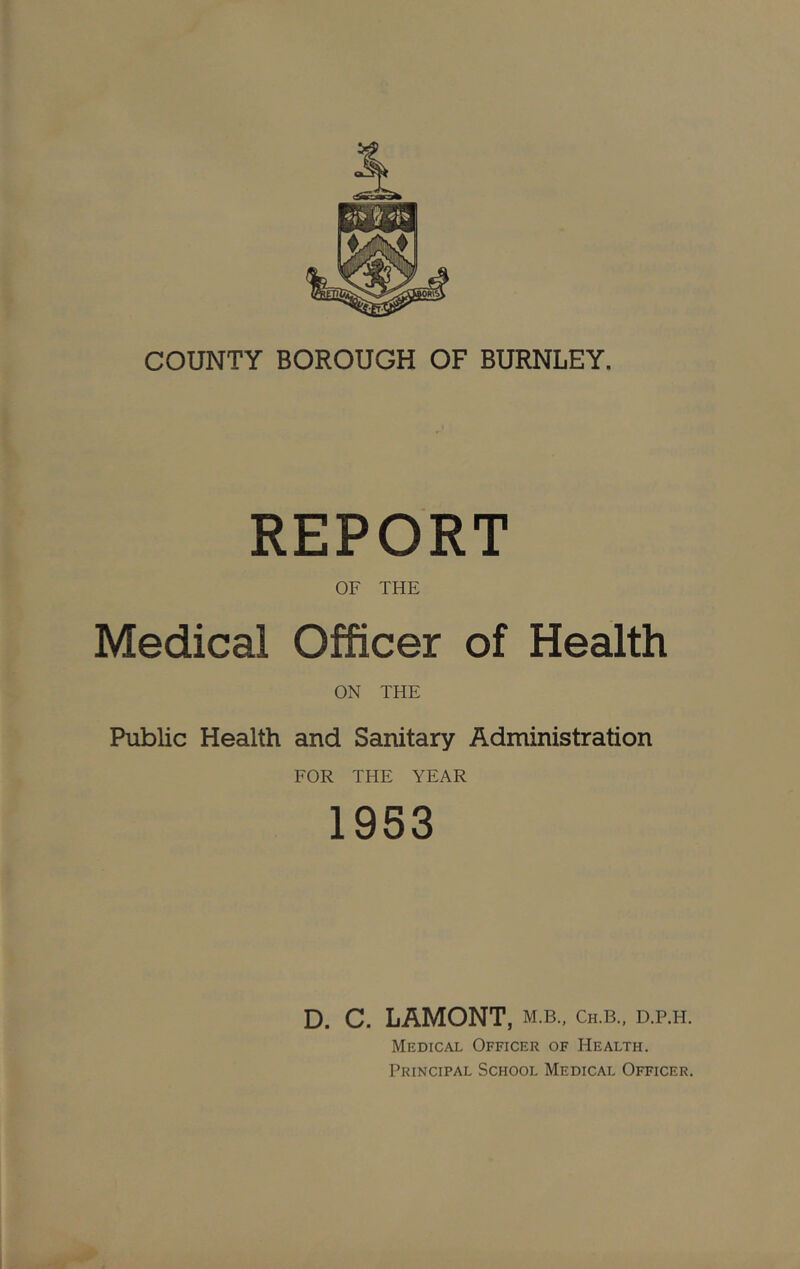 COUNTY BOROUGH OF BURNLEY.

REPORT

OF THE

Medical Officer of Health

ON THE

Public Health and Sanitary Administration

FOR THE YEAR

1953

D. C. LAMONT, M.B., Ch.B., D.P.H.
Medical Officer of Health.
Principal School Medical Officer.